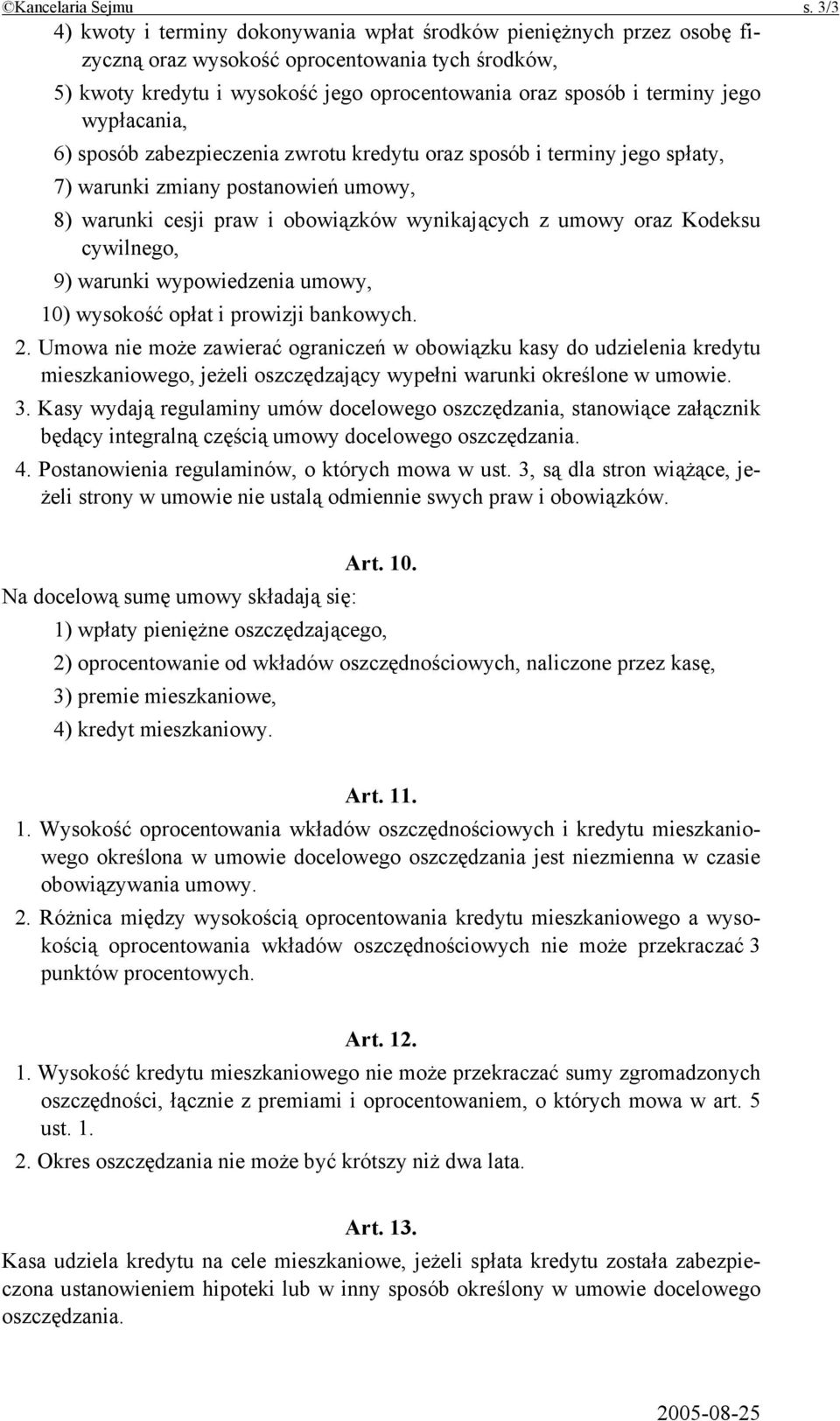 ©Kancelaria Sejmu s. 3/3

4) kwoty i terminy dokonywania wpłat środków pieniężnych przez osobę fizyczną oraz wysokość oprocentowania tych środków,

5) kwoty kredytu i wysokość jego oprocentowania oraz sposób i terminy jego wypłacania,

6) sposób zabezpieczenia zwrotu kredytu oraz sposób i terminy jego spłaty,

7) warunki zmiany postanowień umowy,

8) warunki cesji praw i obowiązków wynikających z umowy oraz Kodeksu cywilnego,

9) warunki wypowiedzenia umowy,

10) wysokość opłat i prowizji bankowych.

2. Umowa nie może zawierać ograniczeń w obowiązku kasy do udzielenia kredytu mieszkaniowego, jeżeli oszczędzający wypełni warunki określone w umowie.

3. Kasy wydają regulaminy umów docelowego oszczędzania, stanowiące załącznik będący integralną częścią umowy docelowego oszczędzania.

4. Postanowienia regulaminów, o których mowa w ust. 3, są dla stron wiążące, jeżeli strony w umowie nie ustalą odmiennie swych praw i obowiązków.

Art. 10.

Na docelową sumę umowy składają się:

1) wpłaty pieniężne oszczędzającego,

2) oprocentowanie od wkładów oszczędnościowych, naliczone przez kasę,

3) premie mieszkaniowe,

4) kredyt mieszkaniowy.

Art. 11.

1. Wysokość oprocentowania wkładów oszczędnościowych i kredytu mieszkaniowego określona w umowie docelowego oszczędzania jest niezmienna w czasie obowiązywania umowy.

2. Różnica między wysokością oprocentowania kredytu mieszkaniowego a wysokością oprocentowania wkładów oszczędnościowych nie może przekraczać 3 punktów procentowych.

Art. 12.

1. Wysokość kredytu mieszkaniowego nie może przekraczać sumy zgromadzonych oszczędności, łącznie z premiami i oprocentowaniem, o których mowa w art. 5 ust. 1.

2. Okres oszczędzania nie może być krótszy niż dwa lata.

Art. 13.

Kasa udziela kredytu na cele mieszkaniowe, jeżeli spłata kredytu została zabezpieczona ustanowieniem hipoteki lub w inny sposób określony w umowie docelowego oszczędzania.

2005-08-25